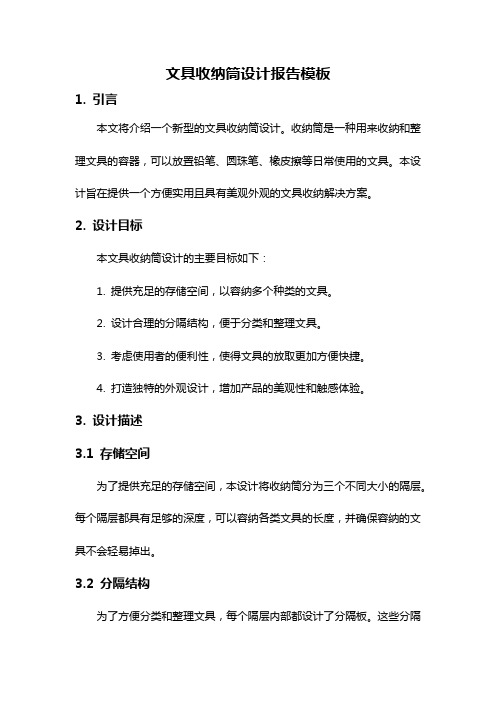 文具收纳筒设计报告模板

1. 引言

本文将介绍一个新型的文具收纳筒设计。收纳筒是一种用来收纳和整理文具的容器，可以放置铅笔、圆珠笔、橡皮擦等日常使用的文具。本设计旨在提供一个方便实用且具有美观外观的文具收纳解决方案。

2. 设计目标

本文具收纳筒设计的主要目标如下：

1. 提供充足的存储空间，以容纳多个种类的文具。

2. 设计合理的分隔结构，便于分类和整理文具。

3. 考虑使用者的便利性，使得文具的放取更加方便快捷。

4. 打造独特的外观设计，增加产品的美观性和触感体验。

3. 设计描述

3.1 存储空间

为了提供充足的存储空间，本设计将收纳筒分为三个不同大小的隔层。每个隔层都具有足够的深度，可以容纳各类文具的长度，并确保容纳的文具不会轻易掉出。

3.2 分隔结构

为了方便分类和整理文具，每个隔层内部都设计了分隔板。这些分隔